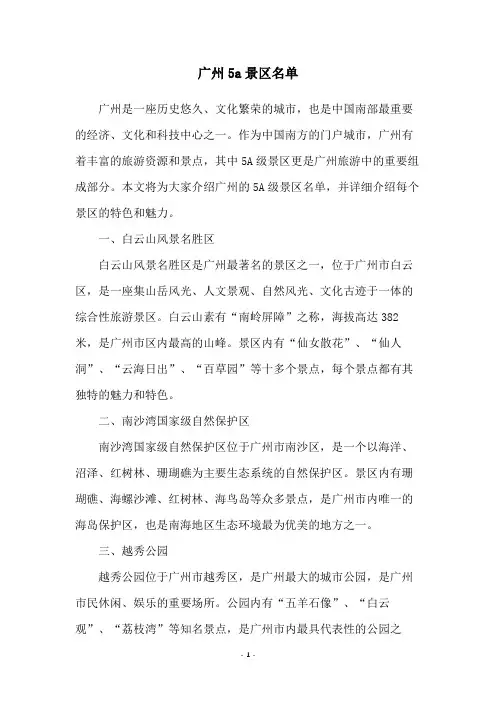 广州 5a 景区名单

广州是一座历史悠久、文化繁荣的城市，也是中国南部最重要的经济、文化和科技中心之一。作为中国南方的门户城市，广州有着丰富的旅游资源和景点，其中 5A 级景区更是广州旅游中的重要组成部分。本文将为大家介绍广州的 5A 级景区名单，并详细介绍每个景区的特色和魅力。

一、白云山风景名胜区

白云山风景名胜区是广州最著名的景区之一，位于广州市白云区，是一座集山岳风光、人文景观、自然风光、文化古迹于一体的综合性旅游景区。白云山素有“南岭屏障”之称，海拔高达 382 米，是广州市区内最高的山峰。景区内有“仙女散花”、“仙人洞”、“云海日出”、“百草园”等十多个景点，每个景点都有其独特的魅力和特色。

二、南沙湾国家级自然保护区

南沙湾国家级自然保护区位于广州市南沙区，是一个以海洋、沼泽、红树林、珊瑚礁为主要生态系统的自然保护区。景区内有珊瑚礁、海螺沙滩、红树林、海鸟岛等众多景点，是广州市内唯一的海岛保护区，也是南海地区生态环境最为优美的地方之一。

三、越秀公园

越秀公园位于广州市越秀区，是广州最大的城市公园，是广州市民休闲、娱乐的重要场所。公园内有“五羊石像”、“白云观”、“荔枝湾”等知名景点，是广州市内最具代表性的公园之

- 1 -